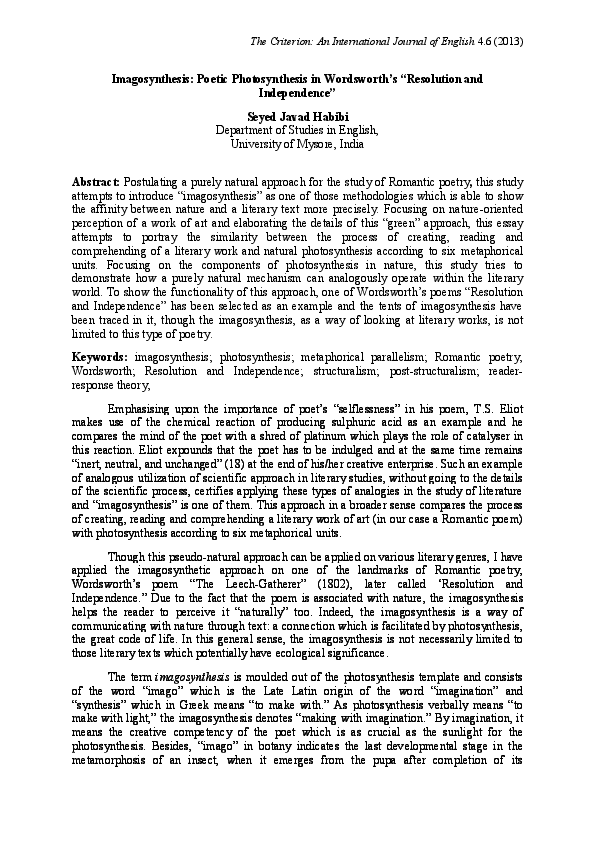 The Criterion: An International Journal of English 4.6 (2013)

Imagosynthesis: Poetic Photosynthesis in Wordsworth's "Resolution and Independence"

Seyed Javad Habibi
Department of Studies in English,
University of Mysore, India

Abstract: Postulating a purely natural approach for the study of Romantic poetry, this study attempts to introduce "imagosynthesis" as one of those methodologies which is able to show the affinity between nature and a literary text more precisely. Focusing on nature-oriented perception of a work of art and elaborating the details of this "green" approach, this essay attempts to portray the similarity between the process of creating, reading and comprehending of a literary work and natural photosynthesis according to six metaphorical units. Focusing on the components of photosynthesis in nature, this study tries to demonstrate how a purely natural mechanism can analogously operate within the literary world. To show the functionality of this approach, one of Wordsworth's poems "Resolution and Independence" has been selected as an example and the tents of imagosynthesis have been traced in it, though the imagosynthesis, as a way of looking at literary works, is not limited to this type of poetry.

Keywords: imagosynthesis; photosynthesis; metaphorical parallelism; Romantic poetry, Wordsworth; Resolution and Independence; structuralism; post-structuralism; reader-response theory;

Emphasising upon the importance of poet's "selflessness" in his poem, T.S. Eliot makes use of the chemical reaction of producing sulphuric acid as an example and he compares the mind of the poet with a shred of platinum which plays the role of catalyser in this reaction. Eliot expounds that the poet has to be indulged and at the same time remains "inert, neutral, and unchanged" (18) at the end of his/her creative enterprise. Such an example of analogous utilization of scientific approach in literary studies, without going to the details of the scientific process, certifies applying these types of analogies in the study of literature and "imagosynthesis" is one of them. This approach in a broader sense compares the process of creating, reading and comprehending a literary work of art (in our case a Romantic poem) with photosynthesis according to six metaphorical units.

Though this pseudo-natural approach can be applied on various literary genres, I have applied the imagosynthetic approach on one of the landmarks of Romantic poetry, Wordsworth's poem "The Leech-Gatherer" (1802), later called 'Resolution and Independence." Due to the fact that the poem is associated with nature, the imagosynthesis helps the reader to perceive it "naturally" too. Indeed, the imagosynthesis is a way of communicating with nature through text: a connection which is facilitated by photosynthesis, the great code of life. In this general sense, the imagosynthesis is not necessarily limited to those literary texts which potentially have ecological significance.

The term imagosynthesis is moulded out of the photosynthesis template and consists of the word "imago" which is the Late Latin origin of the word "imagination" and "synthesis" which in Greek means "to make with." As photosynthesis verbally means "to make with light," the imagosynthesis denotes "making with imagination." By imagination, it means the creative competency of the poet which is as crucial as the sunlight for the photosynthesis. Besides, "imago" in botany indicates the last developmental stage in the metamorphosis of an insect, when it emerges from the pupa after completion of its